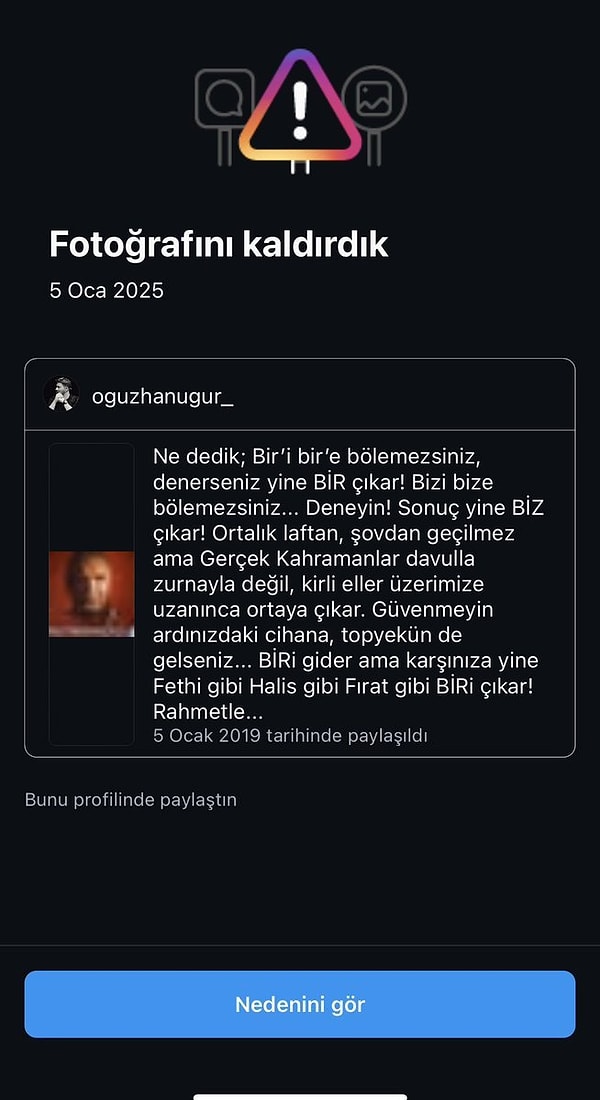 Fotoğrafını kaldırdık

5 Oca 2025

oguzhanugur_

Ne dedik; Bir'i bir'e bölemezsiniz, denerseniz yine BİR çıkar! Bizi bize bölemezsiniz... Deneyin! Sonuç yine BİZ çıkar! Ortalık laftan, şovdan geçilmez ama Gerçek Kahramanlar davulla zurnayla değil, kirli eller üzerimize uzanınca ortaya çıkar. Güvenmeyin ardınızdaki cihana, topyekün de gelseniz... BİRi gider ama karşınıza yine Fethi gibi Halis gibi Fırat gibi BİRi çıkar! Rahmetle...

5 Ocak 2019 tarihinde paylaşıldı

Bunu profilinde paylaştın

Nedenini gör